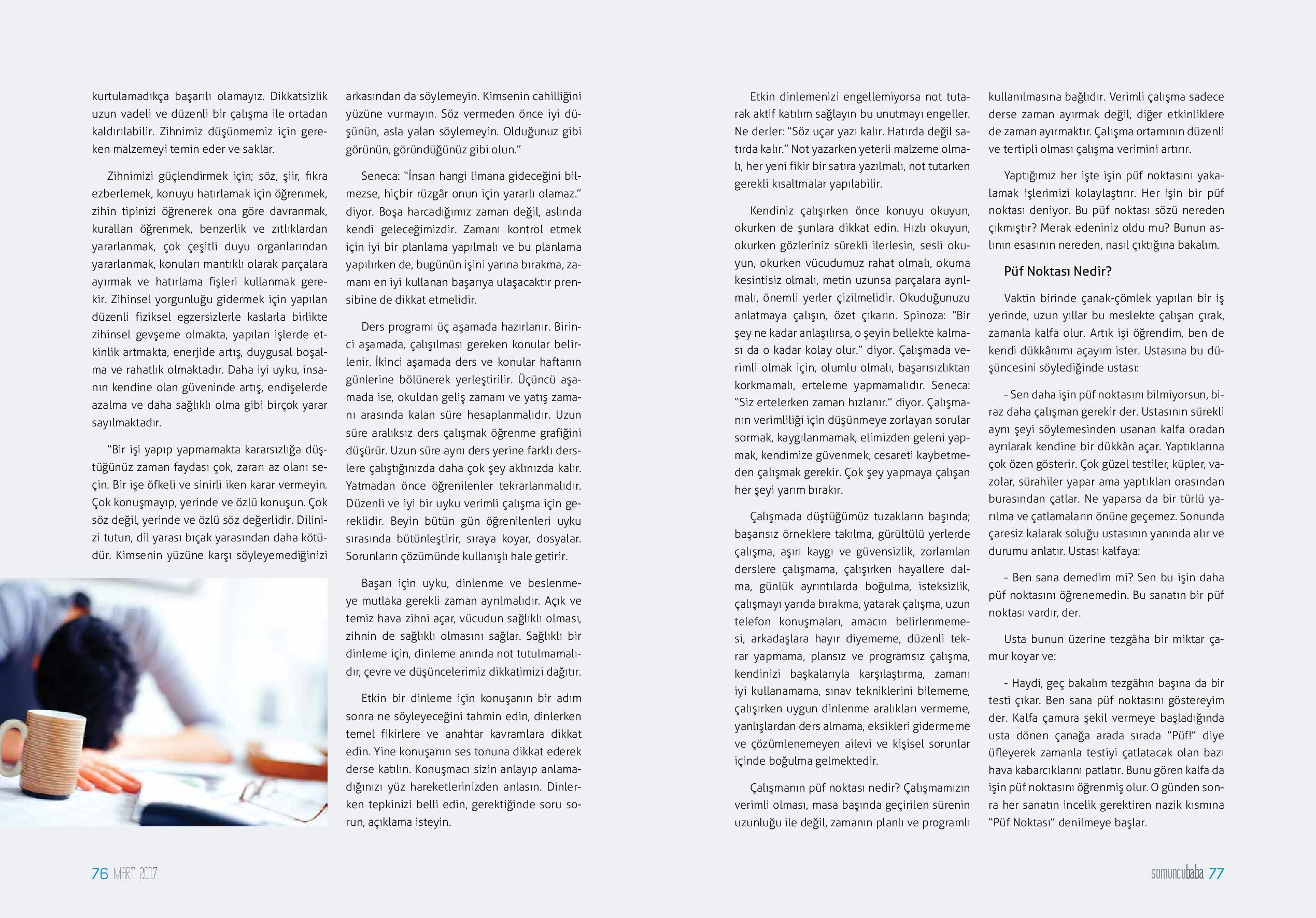 kurtulamadıkça başarılı olamayız. Dikkatsizlik uzun vadeli ve düzenli bir çalışma ile ortadan kaldırılabilir. Zihnimiz düşünmemiz için gereken malzemeyi temin eder ve saklar.

Zihnimizi güçlendirmek için; söz, şiir, fıkra ezberlemek, konuyu hatırlamak için öğrenmek, zihin tipinizi öğrenerek ona göre davranmak, kuralları öğrenmek, benzerlik ve zıtlıklardan yararlanmak, çok çeşitli duyu organlarından yararlanmak, konuları mantıklı olarak parçalara ayırmak ve hatırlama fişleri kullanmak gerekir. Zihinsel yorgunluğu gidermek için yapılan düzenli fiziksel egzersizlerle kaslarla birlikte zihinsel gevşeme olmakta, yapılan işlerde etkinlik artmakta, enerjide artış, duygusal boşalma ve rahatlık olmaktadır. Daha iyi uyku, insanın kendine olan güveninde artış, endişelerde azalma ve daha sağlıklı olma gibi birçok yarar sayılmaktadır.

"Bir işi yapıp yapmamakta kararsızlığa düştüğünüz zaman faydası çok, zararı az olanı seçin. Bir işe öfkeli ve sinirli iken karar vermeyin. Çok konuşmayıp, yerinde ve özlü konuşun. Çok söz değil, yerinde ve özlü söz değerlidir. Dilinizi tutun, dil yarası bıçak yarasından daha kötüdür. Kimsenin yüzüne karşı söyleyemediğinizi arkasından da söylemeyin. Kimsenin cahilliğini yüzüne vurmayın. Söz vermeden önce iyi düşünün, asla yalan söylemeyin. Olduğunuz gibi görünün, göründüğünüz gibi olun."

Seneca: "İnsan hangi limana gideceğini bilmezse, hiçbir rüzgâr onun için yararlı olamaz." diyor. Boşa harcadığımız zaman değil, aslında kendi geleceğimizdir. Zamanı kontrol etmek için iyi bir planlama yapılmalı ve bu planlama yapılırken de, bugünün işini yarına bırakma, zamanı en iyi kullanan başarıya ulaşacaktır prensibine de dikkat etmelidir.

Ders programı üç aşamada hazırlanır. Birinci aşamada, çalışılması gereken konular belirlenir. İkinci aşamada ders ve konular haftanın günlerine bölünerek yerleştirilir. Üçüncü aşamada ise, okuldan geliş zamanı ve yatış zamanı arasında kalan süre hesaplanmalıdır. Uzun süre aralıksız ders çalışmak öğrenme grafiğini düşürür. Uzun süre aynı ders yerine farklı derslere çalıştığınızda daha çok şey aklınızda kalır. Yatmadan önce öğrenilenler tekrarlanmalıdır. Düzenli ve iyi bir uyku verimli çalışma için gereklidir. Beyin bütün gün öğrenilenleri uyku sırasında bütünleştirir, sıraya koyar, dosyalar. Sorunların çözümünde kullanışlı hale getirir.

Başarı için uyku, dinlenme ve beslenmeye mutlaka gerekli zaman ayrılmalıdır. Açık ve temiz hava zihni açar, vücudun sağlıklı olması, zihnin de sağlıklı olmasını sağlar. Sağlıklı bir dinleme için, dinleme anında not tutulmamalıdır, çevre ve düşüncelerimiz dikkatimizi dağıtır.

Etkin bir dinleme için konuşanın bir adım sonra ne söyleyeceğini tahmin edin, dinlerken temel fikirlere ve anahtar kavramlara dikkat edin. Yine konuşanın ses tonuna dikkat ederek derse katılın. Konuşmacı sizin anlayıp anlamadığınızı yüz hareketlerinizden anlasın. Dinlerken tepkinizi belli edin, gerektiğinde soru sorun, açıklama isteyin.

Etkin dinlemenizi engellemiyorsa not tutarak aktif katılım sağlayın bu unutmayı engeller. Ne derler: "Söz uçar yazı kalır. Hatırda değil satırda kalır." Not yazarken yeterli malzeme olmalı, her yeni fikir bir satıra yazılmalı, not tutarken gerekli kısaltmalar yapılabilir.

Kendiniz çalışırken önce konuyu okuyun, okurken de şunlara dikkat edin. Hızlı okuyun, okurken gözleriniz sürekli ilerlesin, sesli okuyun, okurken vücudumuz rahat olmalı, okuma kesintisiz olmalı, metin uzunsa parçalara ayrılmalı, önemli yerler çizilmelidir. Okuduğunuzu anlatmaya çalışın, özet çıkarın. Spinoza: "Bir şey ne kadar anlaşılırsa, o şeyin bellekte kalması da o kadar kolay olur." diyor. Çalışmada verimli olmak için, olumlu olmalı, başarısızlıktan korkmamalı, erteleme yapmamalıdır. Seneca: "Siz ertelerken zaman hızlanır." diyor. Çalışmanın verimliliği için düşünmeye zorlayan sorular sormak, kaygılanmamak, elimizden geleni yapmak, kendimize güvenmek, cesareti kaybetmeden çalışmak gerekir. Çok şey yapmaya çalışan her şeyi yarım bırakır.

Çalışmada düştüğümüz tuzakların başında; başarısız örneklere takılma, gürültülü yerlerde çalışma, aşırı kaygı ve güvensizlik, zorlanılan derslere çalışmama, çalışırken hayallere dalma, günlük ayrıntılarda boğulma, isteksizlik, çalışmayı yarıda bırakma, yatarak çalışma, uzun telefon konuşmaları, amacın belirlenmemesi, arkadaşlara hayır diyememe, düzenli tekrar yapmama, plansız ve programsız çalışma, kendinizi başkalarıyla karşılaştırma, zamanı iyi kullanamama, sınav tekniklerini bilememe, çalışırken uygun dinlenme aralıkları vermeme, yanlışlardan ders almama, eksikleri gidermeme ve çözümlenemeyen ailevi ve kişisel sorunlar içinde boğulma gelmektedir.

Çalışmanın püf noktası nedir? Çalışmamızın verimli olması, masa başında geçirilen sürenin uzunluğu ile değil, zamanın planlı ve programlı kullanılmasına bağlıdır. Verimli çalışma sadece derse zaman ayırmak değil, diğer etkinliklere de zaman ayırmaktır. Çalışma ortamının düzenli ve tertipli olması çalışma verimini artırır.

Yaptığımız her işte işin püf noktasını yakalamak işlerimizi kolaylaştırır. Her işin bir püf noktası deniyor. Bu püf noktası sözü nereden çıkmıştır? Merak edeniniz oldu mu? Bunun aslının esasının nereden, nasıl çıktığına bakalım.

Püf Noktası Nedir?

Vaktin birinde çanak-çömlek yapılan bir iş yerinde, uzun yıllar bu meslekte çalışan çırak, zamanla kalfa olur. Artık işi öğrendim, ben de kendi dükkânımı açayım ister. Ustasına bu düşüncesini söylediğinde ustası:

- Sen daha işin püf noktasını bilmiyorsun, biraz daha çalışman gerekir der. Ustasının sürekli aynı şeyi söylemesinden usanan kalfa oradan ayrılarak kendine bir dükkân açar. Yaptıklarına çok özen gösterir. Çok güzel testiler, küpler, vazolar, sürahiler yapar ama yaptıkları orasından burasından çatlar. Ne yaparsa da bir türlü yarılma ve çatlamaların önüne geçemez. Sonunda çaresiz kalarak soluğu ustasının yanında alır ve durumu anlatır. Ustası kalfaya:

- Ben sana demedim mi? Sen bu işin daha püf noktasını öğrenemedin. Bu sanatın bir püf noktası vardır, der.

Usta bunun üzerine tezgâha bir miktar çamur koyar ve:

- Haydi, geç bakalım tezgâhın başına da bir testi çıkar. Ben sana püf noktasını göstereyim der. Kalfa çamura şekil vermeye başladığında usta dönen çanağa arada sırada "Püf!" diye üfleyerek zamanla testiyi çatlatacak olan bazı hava kabarcıklarını patlatır. Bunu gören kalfa da işin püf noktasını öğrenmiş olur. O günden sonra her sanatın incelik gerektiren nazik kısmına "Püf Noktası" denilmeye başlar.

76 MART 2017

somuncubaba 77